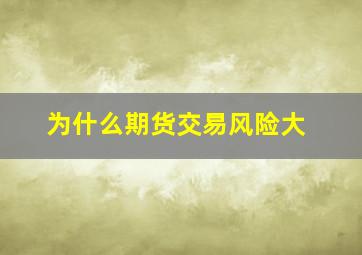 为什么期货交易风险大